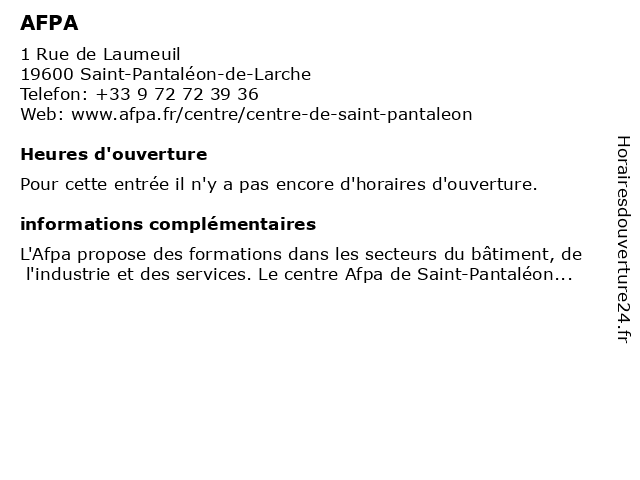 AFPA

1 Rue de Laumeuil
19600 Saint-Pantaléon-de-Larche
Telefon: +33 9 72 72 39 36
Web: www.afpa.fr/centre/centre-de-saint-pantaleon

Heures d'ouverture

Pour cette entrée il n'y a pas encore d'horaires d'ouverture.

informations complémentaires

L'Afpa propose des formations dans les secteurs du bâtiment, de l'industrie et des services. Le centre Afpa de Saint-Pantaléon...

Horairesdouverture24.fr